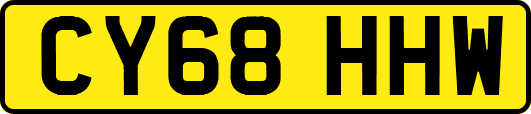 CY68 HHW